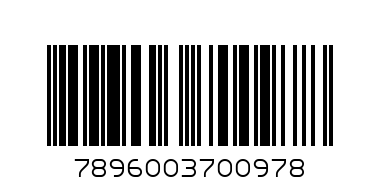 7896003700978